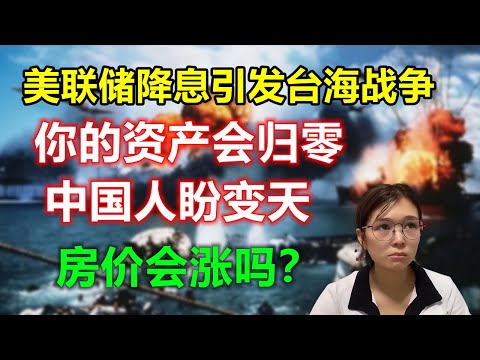 美联储降息引发台海战争
你的资产会归零
中国人盼变天
房价会涨吗?